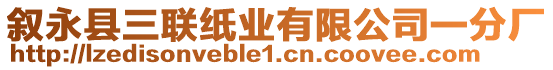 叙永县三联纸业有限公司一分厂
http://lzedisonveble1.cn.coovee.com